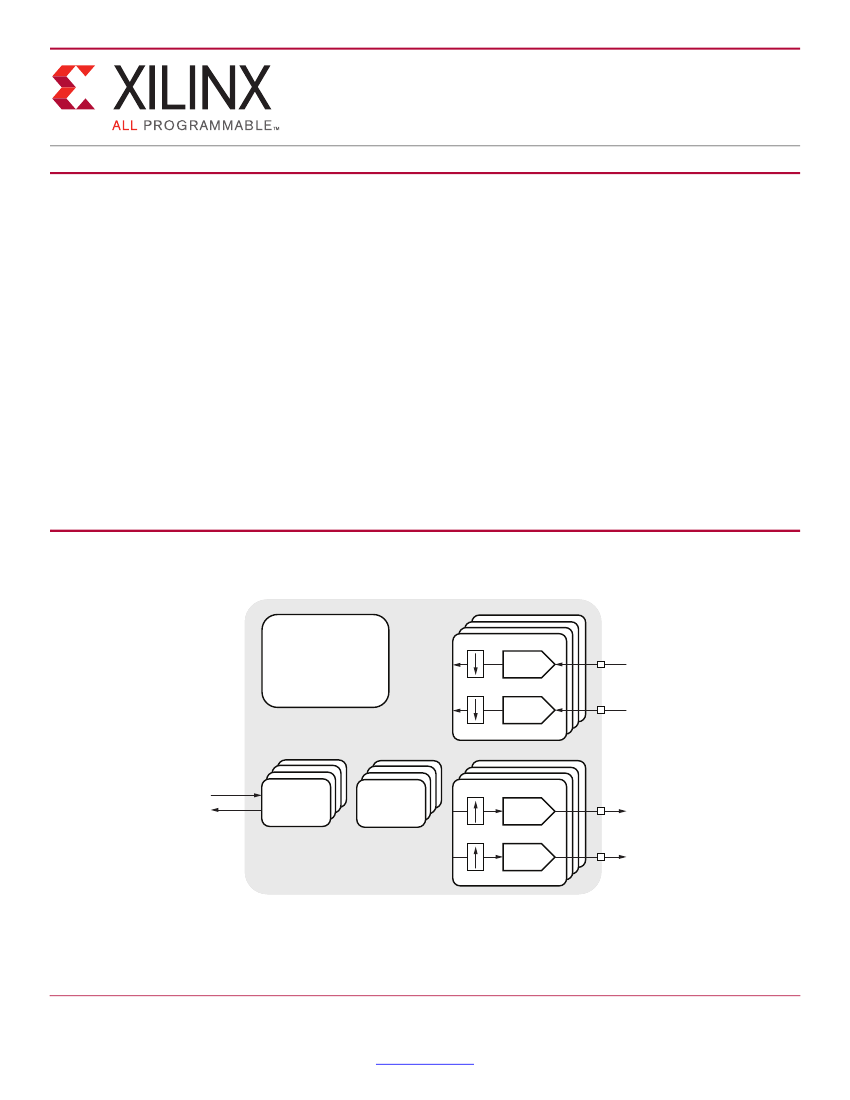 XILINX
ALL PROGRAMMABLE™